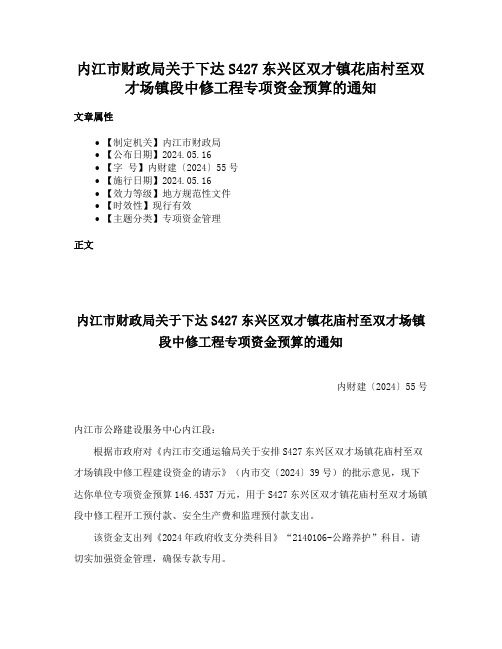 内江市财政局关于下达 S427 东兴区双才镇花庙村至双才场镇段中修工程专项资金预算的通知

文章属性

• 【制定机关】内江市财政局
• 【公布日期】2024.05.16
• 【字 号】内财建〔2024〕55 号
• 【施行日期】2024.05.16
• 【效力等级】地方规范性文件
• 【时效性】现行有效
• 【主题分类】专项资金管理

正文

内江市财政局关于下达 S427 东兴区双才镇花庙村至双才场镇段中修工程专项资金预算的通知

内财建〔2024〕55 号

内江市公路建设服务中心内江段：

根据市政府对《内江市交通运输局关于安排 S427 东兴区双才场镇花庙村至双才场镇段中修工程建设资金的请示》（内市交〔2024〕39 号）的批示意见，现下达你单位专项资金预算 146.4537 万元，用于 S427 东兴区双才镇花庙村至双才场镇段中修工程开工预付款、安全生产费和监理预付款支出。

该资金支出列《2024 年政府收支分类科目》“2140106-公路养护”科目。请切实加强资金管理，确保专款专用。